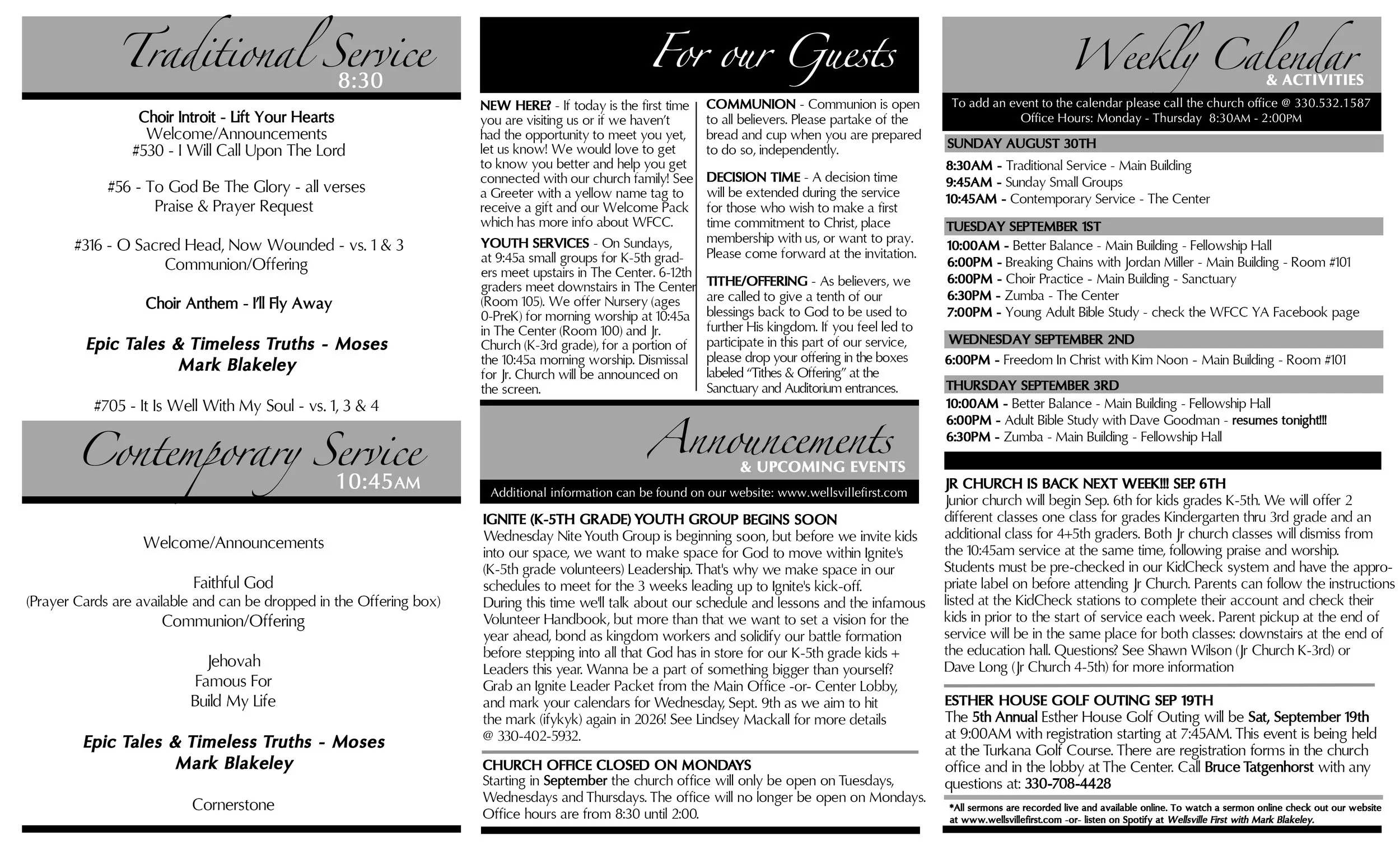 Traditional Service
8:30

Choir Introit - Lift Your Hearts
Welcome/Announcements
#530 - I Will Call Upon The Lord

#56 - To God Be The Glory - all verses
Praise & Prayer Request

#316 - O Sacred Head, Now Wounded - vs. 1 & 3
Communion/Offering

Choir Anthem - I'll Fly Away

Epic Tales & Timeless Truths - Moses
Mark Blakeley

#705 - It Is Well With My Soul - vs. 1, 3 & 4

Contemporary Service
10:45AM

Welcome/Announcements

Faithful God
(Prayer Cards are available and can be dropped in the Offering box)
Communion/Offering

Jehovah
Famous For
Build My Life

Epic Tales & Timeless Truths - Moses
Mark Blakeley

Cornerstone

For our Guests

NEW HERE? - If today is the first time you are visiting us or if we haven't had the opportunity to meet you yet, let us know! We would love to get to know you better and help you get connected with our church family! See a Greeter with a yellow name tag to receive a gift and our Welcome Pack which has more info about WFCC.

YOUTH SERVICES - On Sundays, at 9:45a small groups for K-5th graders meet upstairs in The Center. 6-12th graders meet downstairs in The Center (Room 105). We offer Nursery (ages 0-PreK) for morning worship at 10:45a in The Center (Room 100) and Jr. Church (K-3rd grade), for a portion of the 10:45a morning worship. Dismissal for Jr. Church will be announced on the screen.

COMMUNION - Communion is open to all believers. Please partake of the bread and cup when you are prepared to do so, independently.

DECISION TIME - A decision time will be extended during the service for those who wish to make a first time commitment to Christ, place membership with us, or want to pray. Please come forward at the invitation.

TITHE/OFFERING - As believers, we are called to give a tenth of our blessings back to God to be used to further His kingdom. If you feel led to participate in this part of our service, please drop your offering in the boxes labeled "Tithes & Offering" at the Sanctuary and Auditorium entrances.

Announcements
& UPCOMING EVENTS
Additional information can be found on our website: www.wellsvillefirst.com

IGNITE (K-5TH GRADE) YOUTH GROUP BEGINS SOON
Wednesday Nite Youth Group is beginning soon, but before we invite kids into our space, we want to make space for God to move within Ignite's (K-5th grade volunteers) Leadership. That's why we make space in our schedules to meet for the 3 weeks leading up to Ignite's kick-off.
During this time we'll talk about our schedule and lessons and the infamous Volunteer Handbook, but more than that we want to set a vision for the year ahead, bond as kingdom workers and solidify our battle formation before stepping into all that God has in store for our K-5th grade kids + Leaders this year. Wanna be a part of something bigger than yourself? Grab an Ignite Leader Packet from the Main Office -or- Center Lobby, and mark your calendars for Wednesday, Sept. 9th as we aim to hit the mark (ifykyk) again in 2026! See Lindsey Mackall for more details @ 330-402-5932.

CHURCH OFFICE CLOSED ON MONDAYS
Starting in September the church office will only be open on Tuesdays, Wednesdays and Thursdays. The office will no longer be open on Mondays. Office hours are from 8:30 until 2:00.

Weekly Calendar
& ACTIVITIES
To add an event to the calendar please call the church office @ 330.532.1587
Office Hours: Monday - Thursday 8:30AM - 2:00PM

SUNDAY AUGUST 30TH
8:30AM - Traditional Service - Main Building
9:45AM - Sunday Small Groups
10:45AM - Contemporary Service - The Center

TUESDAY SEPTEMBER 1ST
10:00AM - Better Balance - Main Building - Fellowship Hall
6:00PM - Breaking Chains with Jordan Miller - Main Building - Room #101
6:00PM - Choir Practice - Main Building - Sanctuary
6:30PM - Zumba - The Center
7:00PM - Young Adult Bible Study - check the WFCC YA Facebook page

WEDNESDAY SEPTEMBER 2ND
6:00PM - Freedom In Christ with Kim Noon - Main Building - Room #101

THURSDAY SEPTEMBER 3RD
10:00AM - Better Balance - Main Building - Fellowship Hall
6:00PM - Adult Bible Study with Dave Goodman - resumes tonight!!!
6:30PM - Zumba - Main Building - Fellowship Hall

JR CHURCH IS BACK NEXT WEEK!!! SEP. 6TH
Junior church will begin Sep. 6th for kids grades K-5th. We will offer 2 different classes one class for grades Kindergarten thru 3rd grade and an additional class for 4+5th graders. Both Jr church classes will dismiss from the 10:45am service at the same time, following praise and worship. Students must be pre-checked in our KidCheck system and have the appropriate label on before attending Jr Church. Parents can follow the instructions listed at the KidCheck stations to complete their account and check their kids in prior to the start of service each week. Parent pickup at the end of service will be in the same place for both classes: downstairs at the end of the education hall. Questions? See Shawn Wilson (Jr Church K-3rd) or Dave Long (Jr Church 4-5th) for more information

ESTHER HOUSE GOLF OUTING SEP 19TH
The 5th Annual Esther House Golf Outing will be Sat, September 19th at 9:00AM with registration starting at 7:45AM. This event is being held at the Turkana Golf Course. There are registration forms in the church office and in the lobby at The Center. Call Bruce Tatgenhorst with any questions at: 330-708-4428

*All sermons are recorded live and available online. To watch a sermon online check out our website at www.wellsvillefirst.com -or- listen on Spotify at Wellsville First with Mark Blakeley.